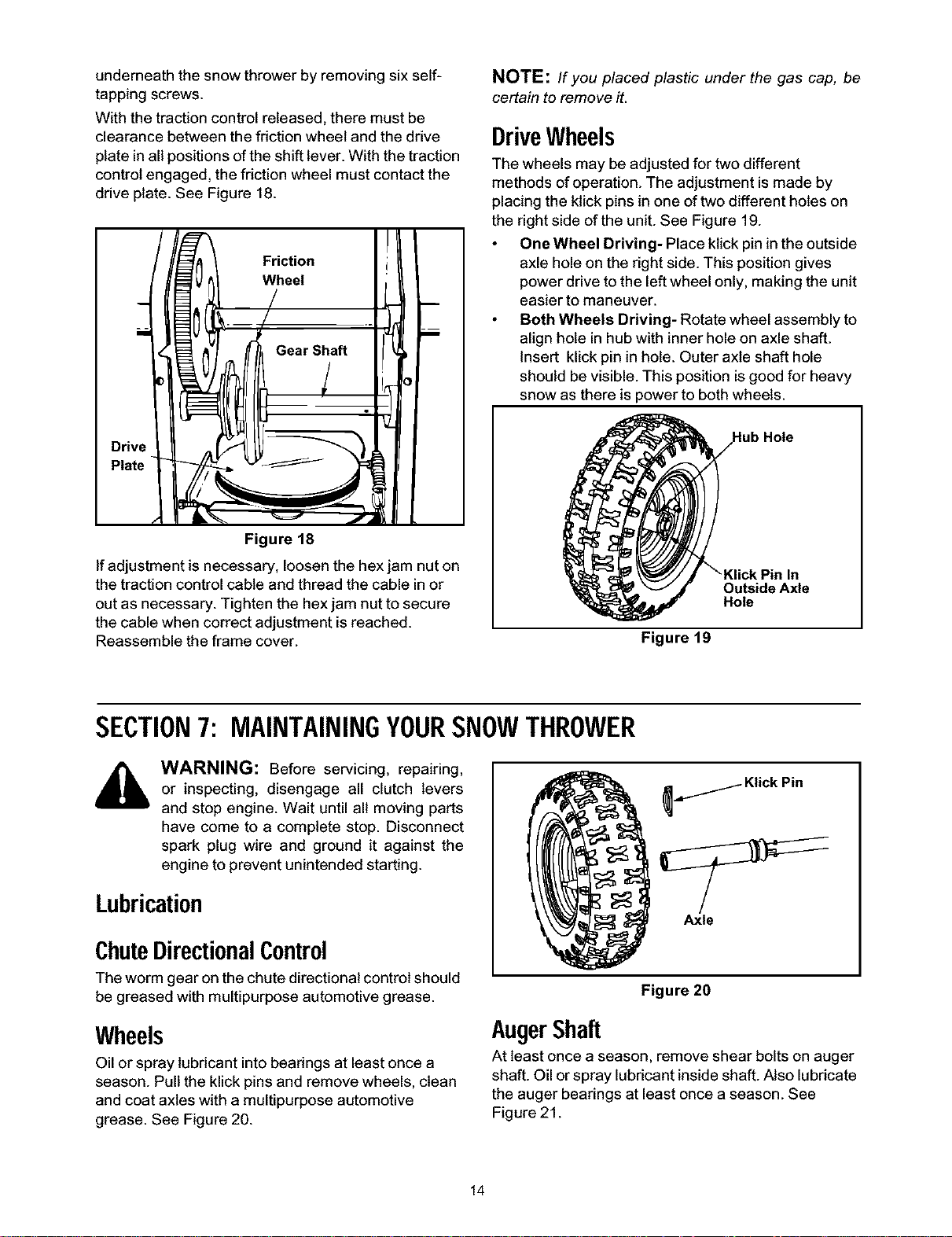 underneath the snow thrower by removing six self-tapping screws.

With the traction control released, there must be clearance between the friction wheel and the drive plate in all positions of the shift lever. With the traction control engaged, the friction wheel must contact the drive plate. See Figure 18.

Friction Wheel

Gear Shaft

Drive Plate

Figure 18

If adjustment is necessary, loosen the hex jam nut on the traction control cable and thread the cable in or out as necessary. Tighten the hex jam nut to secure the cable when correct adjustment is reached. Reassemble the frame cover.

NOTE: If you placed plastic under the gas cap, be certain to remove it.

Drive Wheels

The wheels may be adjusted for two different methods of operation. The adjustment is made by placing the klick pins in one of two different holes on the right side of the unit. See Figure 19.

• One Wheel Driving- Place klick pin in the outside axle hole on the right side. This position gives power drive to the left wheel only, making the unit easier to maneuver.
• Both Wheels Driving- Rotate wheel assembly to align hole in hub with inner hole on axle shaft. Insert klick pin in hole. Outer axle shaft hole should be visible. This position is good for heavy snow as there is power to both wheels.

Hub Hole

Klick Pin In Outside Axle Hole

Figure 19

SECTION 7: MAINTAINING YOUR SNOW THROWER

WARNING: Before servicing, repairing, or inspecting, disengage all clutch levers and stop engine. Wait until all moving parts have come to a complete stop. Disconnect spark plug wire and ground it against the engine to prevent unintended starting.

Lubrication

Chute Directional Control

The worm gear on the chute directional control should be greased with multipurpose automotive grease.

Wheels

Oil or spray lubricant into bearings at least once a season. Pull the klick pins and remove wheels, clean and coat axles with a multipurpose automotive grease. See Figure 20.

Klick Pin

Axle

Figure 20

Auger Shaft

At least once a season, remove shear bolts on auger shaft. Oil or spray lubricant inside shaft. Also lubricate the auger bearings at least once a season. See Figure 21.

14